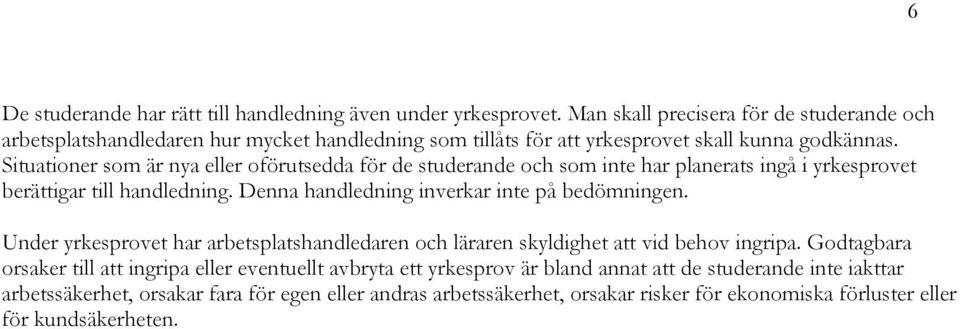 6

De studerande har rätt till handledning även under yrkesprovet. Man skall precisera för de studerande och arbetsplatshandledaren hur mycket handledning som tillåts för att yrkesprovet skall kunna godkännas. Situationer som är nya eller oförutsedda för de studerande och som inte har planerats ingå i yrkesprovet berättigar till handledning. Denna handledning inverkar inte på bedömningen.

Under yrkesprovet har arbetsplatshandledaren och läraren skyldighet att vid behov ingripa. Godtagbara orsaker till att ingripa eller eventuellt avbryta ett yrkesprov är bland annat att de studerande inte iakttar arbetssäkerhet, orsakar fara för egen eller andras arbetssäkerhet, orsakar risker för ekonomiska förluster eller för kundsäkerheten.